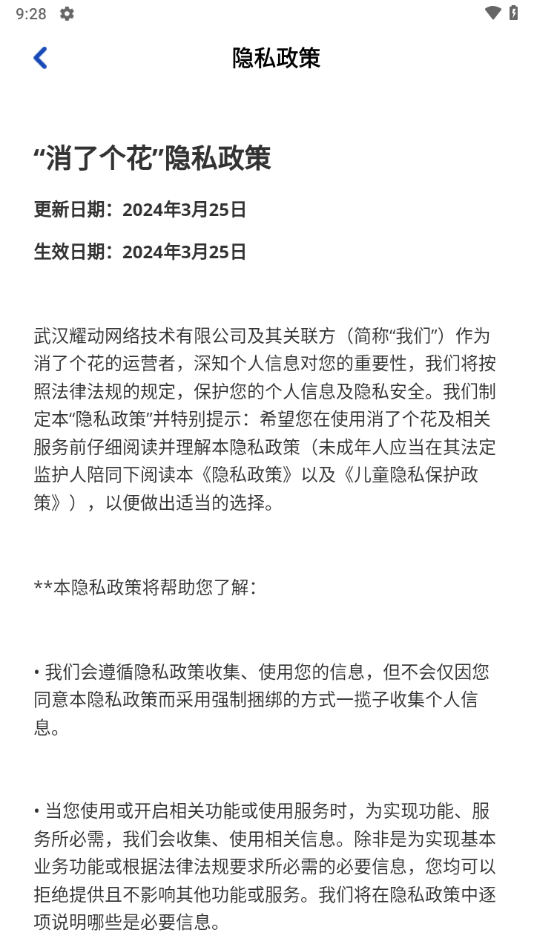 9:28

隐私政策

“消了个花”隐私政策

更新日期：2024年3月25日

生效日期：2024年3月25日

武汉耀动网络技术有限公司及其关联方（简称“我们”）作为消了个花的运营者，深知个人信息对您的重要性，我们将按照法律法规的规定，保护您的个人信息及隐私安全。我们制定本“隐私政策”并特别提示：希望您在使用消了个花及相关服务前仔细阅读并理解本隐私政策（未成年人应当在其法定监护人陪同下阅读本《隐私政策》以及《儿童隐私保护政策》），以便做出适当的选择。

**本隐私政策将帮助您了解：

• 我们会遵循隐私政策收集、使用您的信息，但不会仅因您同意本隐私政策而采用强制捆绑的方式一揽子收集个人信息。

• 当您使用或开启相关功能或使用服务时，为实现功能、服务所必需，我们会收集、使用相关信息。除非是为实现基本业务功能或根据法律法规要求所必需的必要信息，您均可以拒绝提供且不影响其他功能或服务。我们将在隐私政策中逐项说明哪些是必要信息。